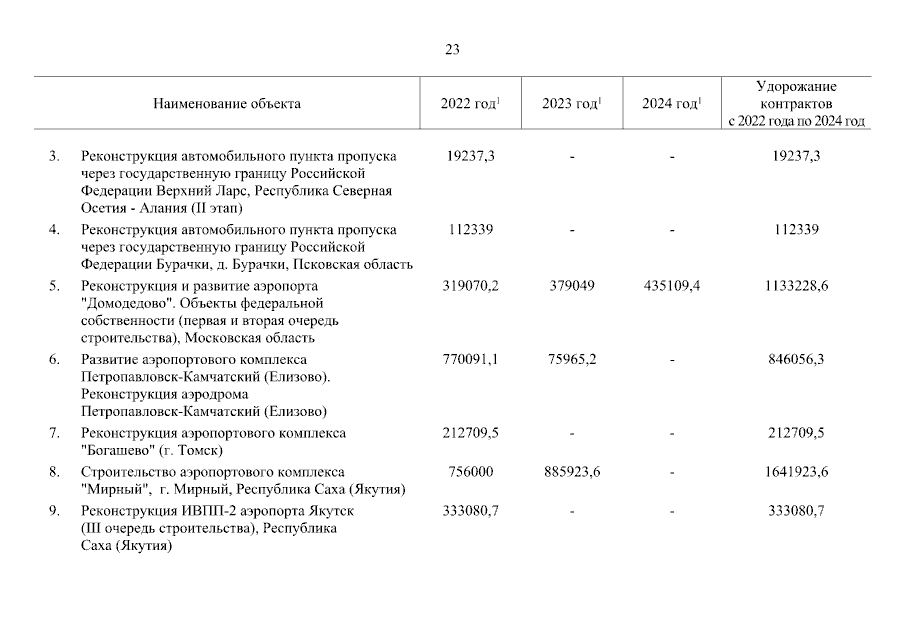 23

| | Наименование объекта | 2022 год$^1$ | 2023 год$^1$ | 2024 год$^1$ | Удорожание контрактов с 2022 года по 2024 год |
|---|---|---|---|---|---|
| 3. | Реконструкция автомобильного пункта пропуска через государственную границу Российской Федерации Верхний Ларс, Республика Северная Осетия - Алания (II этап) | 19237,3 | - | - | 19237,3 |
| 4. | Реконструкция автомобильного пункта пропуска через государственную границу Российской Федерации Бурачки, д. Бурачки, Псковская область | 112339 | - | - | 112339 |
| 5. | Реконструкция и развитие аэропорта "Домодедово". Объекты федеральной собственности (первая и вторая очередь строительства), Московская область | 319070,2 | 379049 | 435109,4 | 1133228,6 |
| 6. | Развитие аэропортового комплекса Петропавловск-Камчатский (Елизово). Реконструкция аэродрома Петропавловск-Камчатский (Елизово) | 770091,1 | 75965,2 | - | 846056,3 |
| 7. | Реконструкция аэропортового комплекса "Богашево" (г. Томск) | 212709,5 | - | - | 212709,5 |
| 8. | Строительство аэропортового комплекса "Мирный", г. Мирный, Республика Саха (Якутия) | 756000 | 885923,6 | - | 1641923,6 |
| 9. | Реконструкция ИВПП-2 аэропорта Якутск (III очередь строительства), Республика Саха (Якутия) | 333080,7 | - | - | 333080,7 |